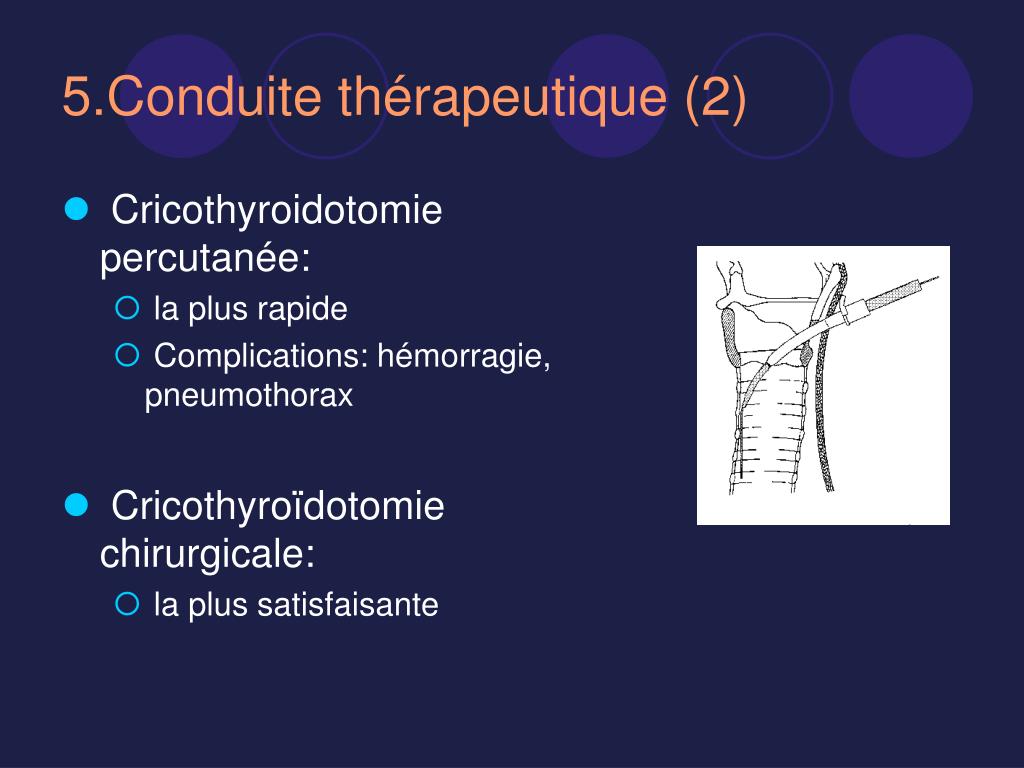 5.Conduite thérapeutique (2)

Cricothyroidotomie percutanée:

la plus rapide

Complications: hémorragie, pneumothorax

Cricothyroïdotomie chirurgicale:

la plus satisfaisante